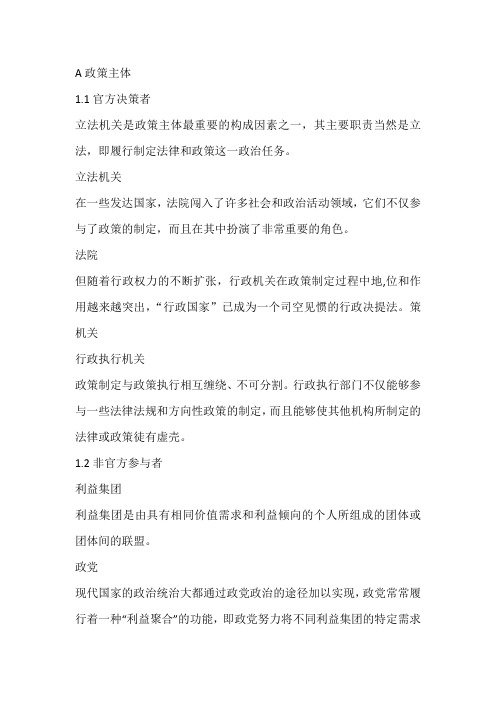 A 政策主体

1.1 官方决策者

立法机关是政策主体最重要的构成因素之一，其主要职责当然是立法，即履行制定法律和政策这一政治任务。

立法机关

在一些发达国家，法院闯入了许多社会和政治活动领域，它们不仅参与了政策的制定，而且在其中扮演了非常重要的角色。

法院

但随着行政权力的不断扩张，行政机关在政策制定过程中地,位和作用越来越突出，“行政国家”已成为一个司空见惯的行政决提法。策机关

行政执行机关

政策制定与政策执行相互缠绕、不可分割。行政执行部门不仅能够参与一些法律法规和方向性政策的制定，而且能够使其他机构所制定的法律或政策徒有虚壳。

1.2 非官方参与者

利益集团

利益集团是由具有相同价值需求和利益倾向的个人所组成的团体或团体间的联盟。

政党

现代国家的政治统治大都通过政党政治的途径加以实现，政党常常履行着一种“利益聚合”的功能，即政党努力将不同利益集团的特定需求